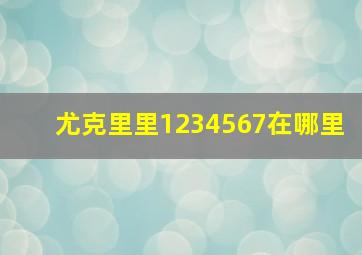 尤克里里1234567在哪里